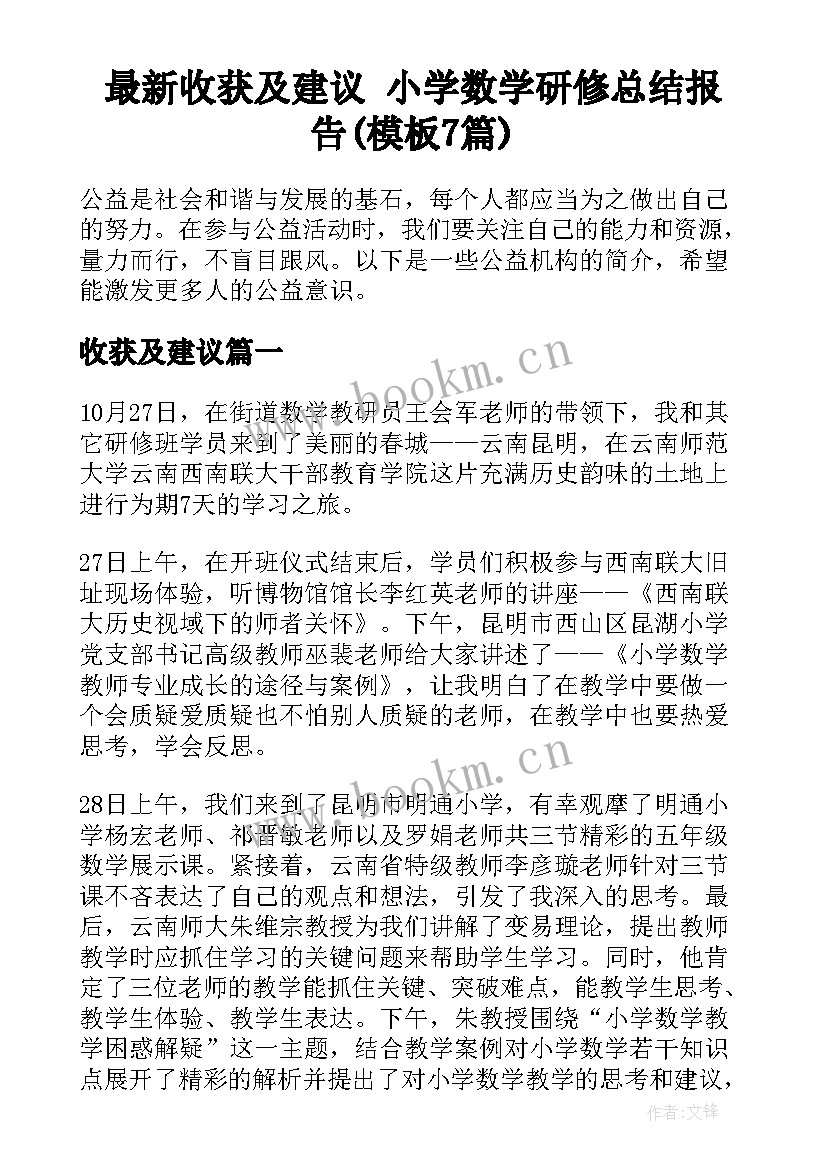 最新收获及建议 小学数学研修总结报告(模板7篇)

公益是社会和谐与发展的基石，每个人都应当为之做出自己的努力。在参与公益活动时，我们要关注自己的能力和资源，量力而行，不盲目跟风。以下是一些公益机构的简介，希望能激发更多人的公益意识。

收获及建议篇一

www.bookm.cn

10月27日，在街道数学教研员王会军老师的带领下，我和其它研修班学员来到了美丽的春城——云南昆明，在云南师范大学云南西南联大干部教育学院这片充满历史韵味的土地上进行为期7天的学习之旅。

27日上午，在开班仪式结束后，学员们积极参与西南联大旧址现场体验，听博物馆馆长李红英老师的讲座——《西南联大历史视域下的师者关怀》。下午，昆明市西山区昆湖小学党支部书记高级教师巫裴老师给大家讲述了——《小学数学教师专业成长的途径与案例》，让我明白了在教学中要做一个会质疑爱质疑也不怕别人质疑的老师，在教学中也要热爱思考，学会反思。

www.bookm.cn

28日上午，我们来到了昆明市明通小学，有幸观摩了明通小学杨宏老师、祁晋敏老师以及罗娟老师共三节精彩的五年级数学展示课。紧接着，云南省特级教师李彦璇老师针对三节课不吝表达了自己的观点和想法，引发了我深入的思考。最后，云南师大朱维宗教授为我们讲解了变易理论，提出教师教学时应抓住学习的关键问题来帮助学生学习。同时，他肯定了三位老师的教学能抓住关键、突破难点，能教学生思考、教学生体验、教学生表达。下午，朱教授围绕“小学数学教学困惑解疑”这一主题，结合教学案例对小学数学若干知识点展开了精彩的解析并提出了对小学数学教学的思考和建议，

作者:文锋